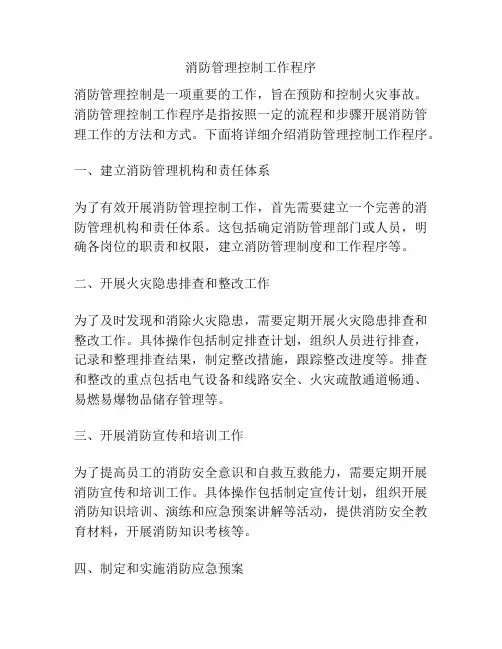 消防管理控制工作程序

消防管理控制是一项重要的工作，旨在预防和控制火灾事故。消防管理控制工作程序是指按照一定的流程和步骤开展消防管理工作的方法和方式。下面将详细介绍消防管理控制工作程序。

一、建立消防管理机构和责任体系

为了有效开展消防管理控制工作，首先需要建立一个完善的消防管理机构和责任体系。这包括确定消防管理部门或人员，明确各岗位的职责和权限，建立消防管理制度和工作程序等。

二、开展火灾隐患排查和整改工作

为了及时发现和消除火灾隐患，需要定期开展火灾隐患排查和整改工作。具体操作包括制定排查计划，组织人员进行排查，记录和整理排查结果，制定整改措施，跟踪整改进度等。排查和整改的重点包括电气设备和线路安全、火灾疏散通道畅通、易燃易爆物品储存管理等。

三、开展消防宣传和培训工作

为了提高员工的消防安全意识和自救互救能力，需要定期开展消防宣传和培训工作。具体操作包括制定宣传计划，组织开展消防知识培训、演练和应急预案讲解等活动，提供消防安全教育材料，开展消防知识考核等。

四、制定和实施消防应急预案